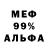 МЕФ
99%
АЛЬФА